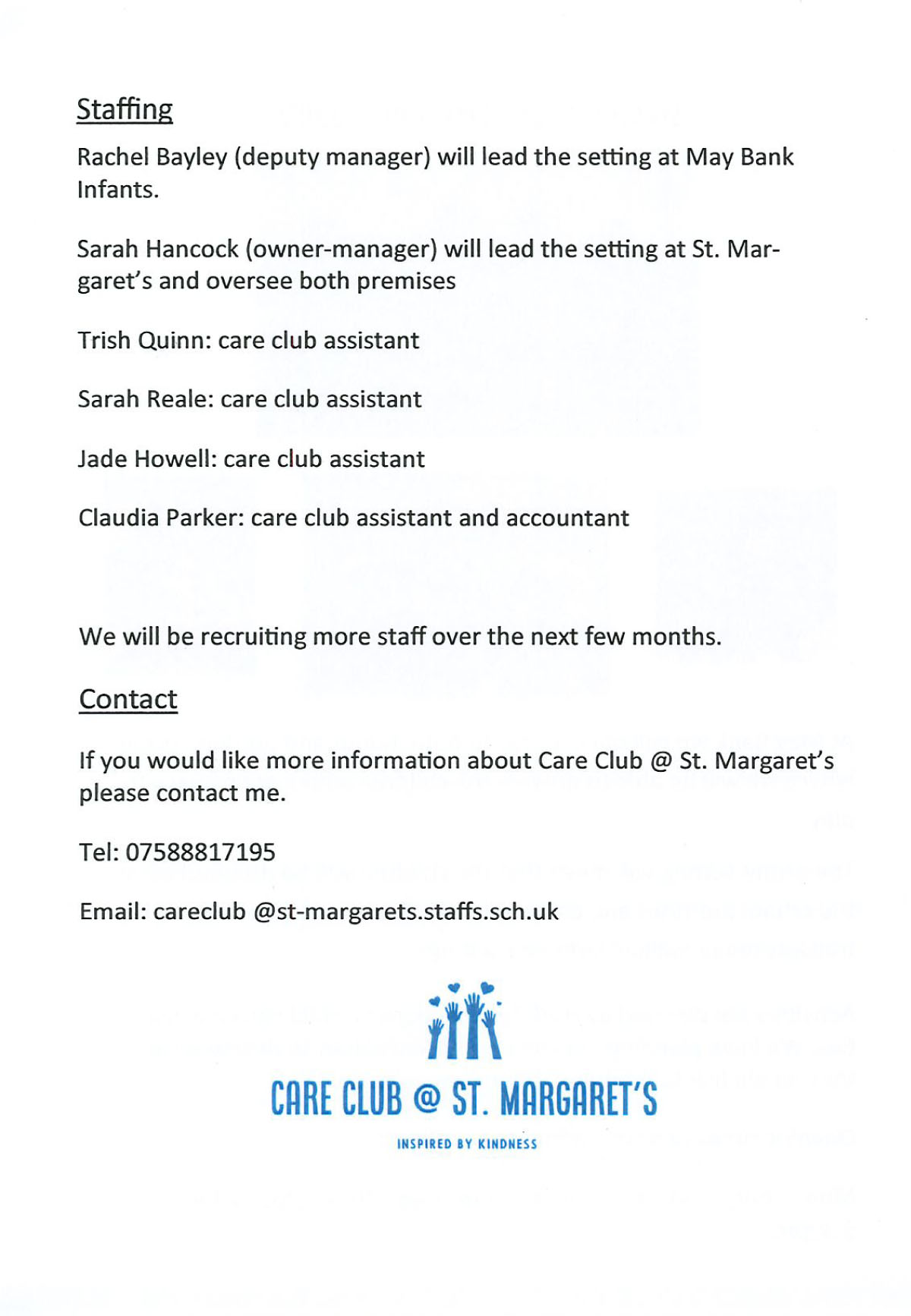 Staffing

Rachel Bayley (deputy manager) will lead the setting at May Bank Infants.

Sarah Hancock (owner-manager) will lead the setting at St. Margaret's and oversee both premises

Trish Quinn: care club assistant

Sarah Reale: care club assistant

Jade Howell: care club assistant

Claudia Parker: care club assistant and accountant

We will be recruiting more staff over the next few months.

Contact

If you would like more information about Care Club @ St. Margaret's please contact me.

Tel: 07588817195

Email: careclub @st-margarets.staffs.sch.uk

CARE CLUB @ ST. MARGARET'S

INSPIRED BY KINDNESS